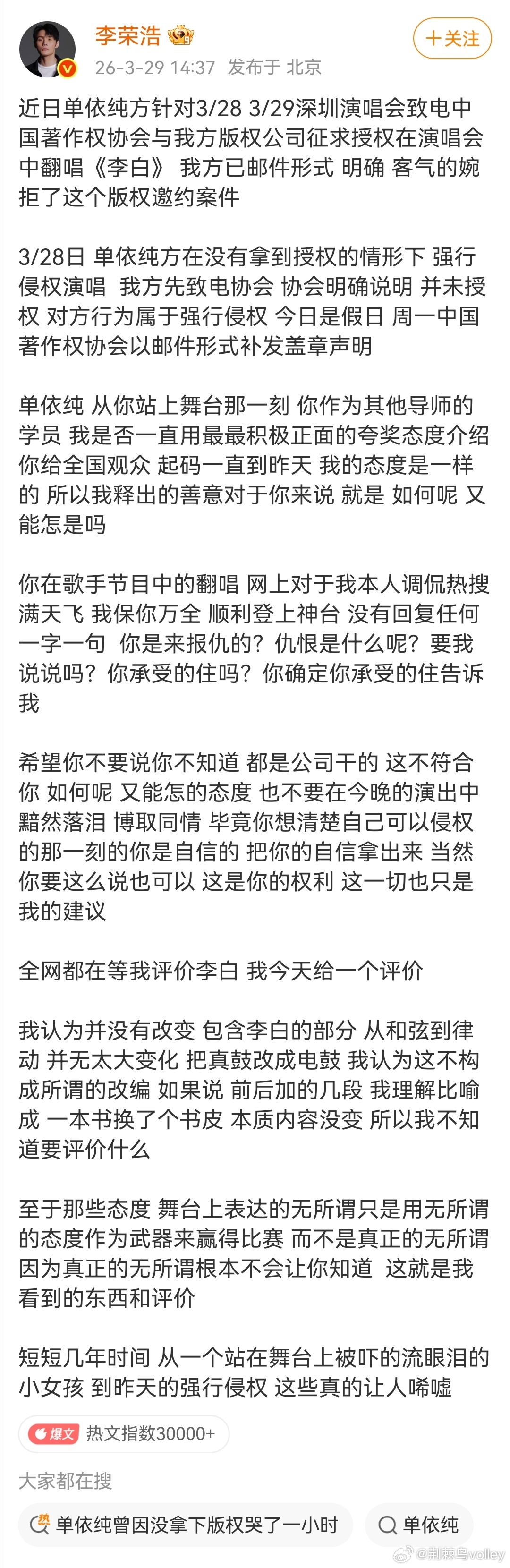 李荣浩

+关注

26-3-29 14:37 发布于 北京

近日单依纯方针对3/28 3/29深圳演唱会致电中国著作权协会与我方版权公司征求授权在演唱会中翻唱《李白》 我方已邮件形式 明确 客气的婉拒了这个版权邀约案件

3/28日 单依纯方在没有拿到授权的情形下 强行侵权演唱 我方先致电协会 协会明确说明 并未授权 对方行为属于强行侵权 今日是假日 周一中国著作权协会以邮件形式补发盖章声明

单依纯 从你站上舞台那一刻 你作为其他导师的学员 我是否一直用最最积极正面的夸奖态度介绍你给全国观众 起码一直到昨天 我的态度是一样的 所以我释出的善意对于你来说 就是 如何呢 又能怎是吗

你在歌手节目中的翻唱 网上对于我本人调侃热搜满天飞 我保你万全 顺利登上神台 没有回复任何一字一句 你是来报仇的？仇恨是什么呢？要我说说吗？你承受的住吗？你确定你承受的住告诉我

希望你不要说你不知道 都是公司干的 这不符合你 如何呢 又能怎的态度 也不要在今晚的演出中黯然落泪 博取同情 毕竟你想清楚自己可以侵权的那一刻的你是自信的 把你的自信拿出来 当然你要这么说也可以 这是你的权利 这一切也只是我的建议

全网都在等我评价李白 我今天给一个评价

我认为并没有改变 包含李白的部分 从和弦到律动 并无太大变化 把真鼓改成电鼓 我认为这不构成所谓的改编 如果说 前后加的几段 我理解比喻成 一本书换了个书皮 本质内容没变 所以我不知道要评价什么

至于那些态度 舞台上表达的无所谓只是用无所谓的态度作为武器来赢得比赛 而不是真正的无所谓 因为真正的无所谓根本不会让你知道 这就是我看到的东西和评价

短短几年时间 从一个站在舞台上被吓的流眼泪的小女孩 到昨天的强行侵权 这些真的让人唏嘘

爆文 热文指数30000+

大家都在搜

热 单依纯曾因没拿下版权哭了一小时

单依纯

@荆棘鸟volley